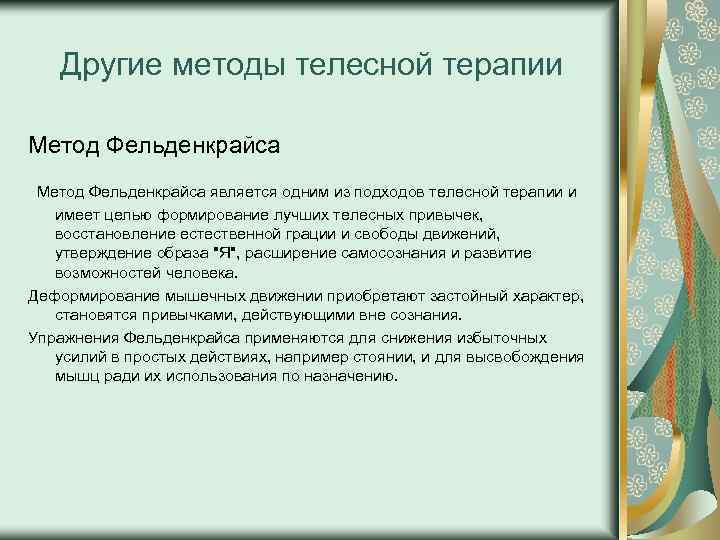 Другие методы телесной терапии

Метод Фельденкрайса

Метод Фельденкрайса является одним из подходов телесной терапии и имеет целью формирование лучших телесных привычек, восстановление естественной грации и свободы движений, утверждение образа "Я", расширение самосознания и развитие возможностей человека.

Деформирование мышечных движении приобретают застойный характер, становятся привычками, действующими вне сознания.

Упражнения Фельденкрайса применяются для снижения избыточных усилий в простых действиях, например стоянии, и для высвобождения мышц ради их использования по назначению.